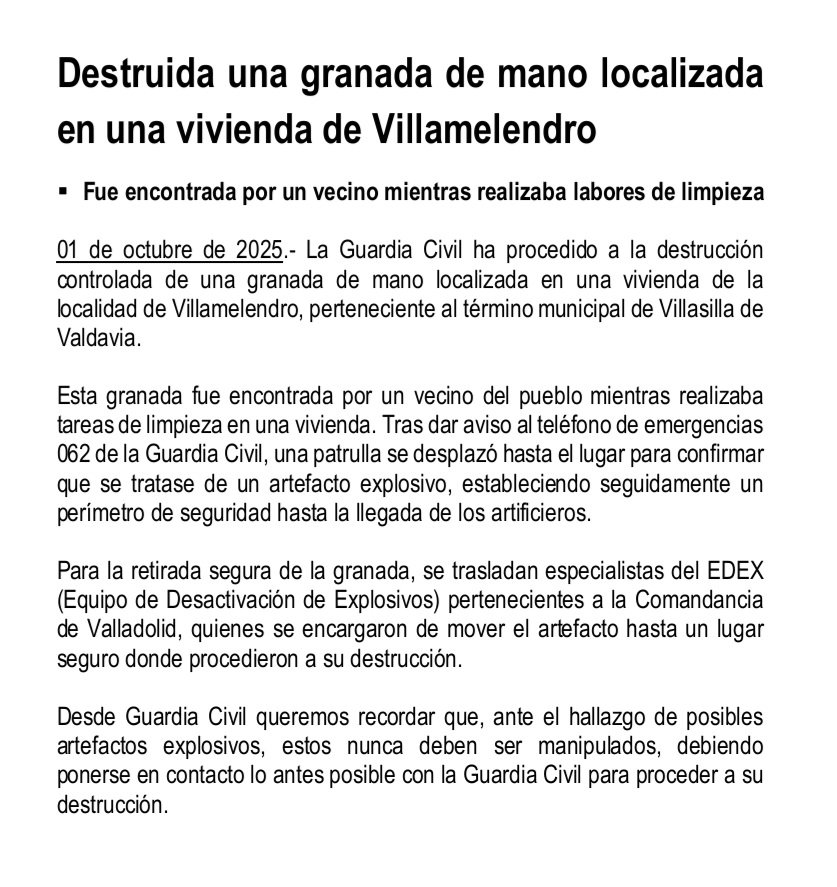 Destruida una granada de mano localizada en una vivienda de Villamelendro

▪ Fue encontrada por un vecino mientras realizaba labores de limpieza

01 de octubre de 2025.- La Guardia Civil ha procedido a la destrucción controlada de una granada de mano localizada en una vivienda de la localidad de Villamelendro, perteneciente al término municipal de Villasilla de Valdavia.

Esta granada fue encontrada por un vecino del pueblo mientras realizaba tareas de limpieza en una vivienda. Tras dar aviso al teléfono de emergencias 062 de la Guardia Civil, una patrulla se desplazó hasta el lugar para confirmar que se tratase de un artefacto explosivo, estableciendo seguidamente un perímetro de seguridad hasta la llegada de los artificieros.

Para la retirada segura de la granada, se trasladan especialistas del EDEX (Equipo de Desactivación de Explosivos) pertenecientes a la Comandancia de Valladolid, quienes se encargaron de mover el artefacto hasta un lugar seguro donde procedieron a su destrucción.

Desde Guardia Civil queremos recordar que, ante el hallazgo de posibles artefactos explosivos, estos nunca deben ser manipulados, debiendo ponerse en contacto lo antes posible con la Guardia Civil para proceder a su destrucción.